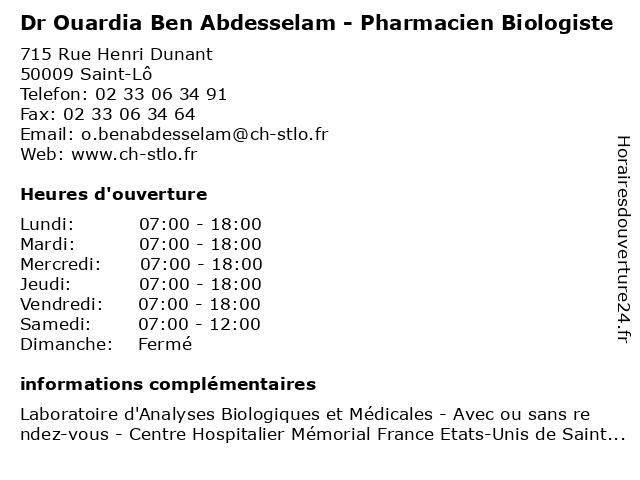 Dr Ouardia Ben Abdesselam - Pharmacien Biologiste

715 Rue Henri Dunant
50009 Saint-Lô
Telefon: 02 33 06 34 91
Fax: 02 33 06 34 64
Email: o.benabdesselam@ch-stlo.fr
Web: www.ch-stlo.fr

Heures d'ouverture

| Lundi: | 07:00 - 18:00 |
|---|---|
| Mardi: | 07:00 - 18:00 |
| Mercredi: | 07:00 - 18:00 |
| Jeudi: | 07:00 - 18:00 |
| Vendredi: | 07:00 - 18:00 |
| Samedi: | 07:00 - 12:00 |
| Dimanche: | Fermé |

informations complémentaires

Laboratoire d'Analyses Biologiques et Médicales - Avec ou sans rendez-vous - Centre Hospitalier Mémorial France Etats-Unis de Saint...

Horairesdouverture24.fr